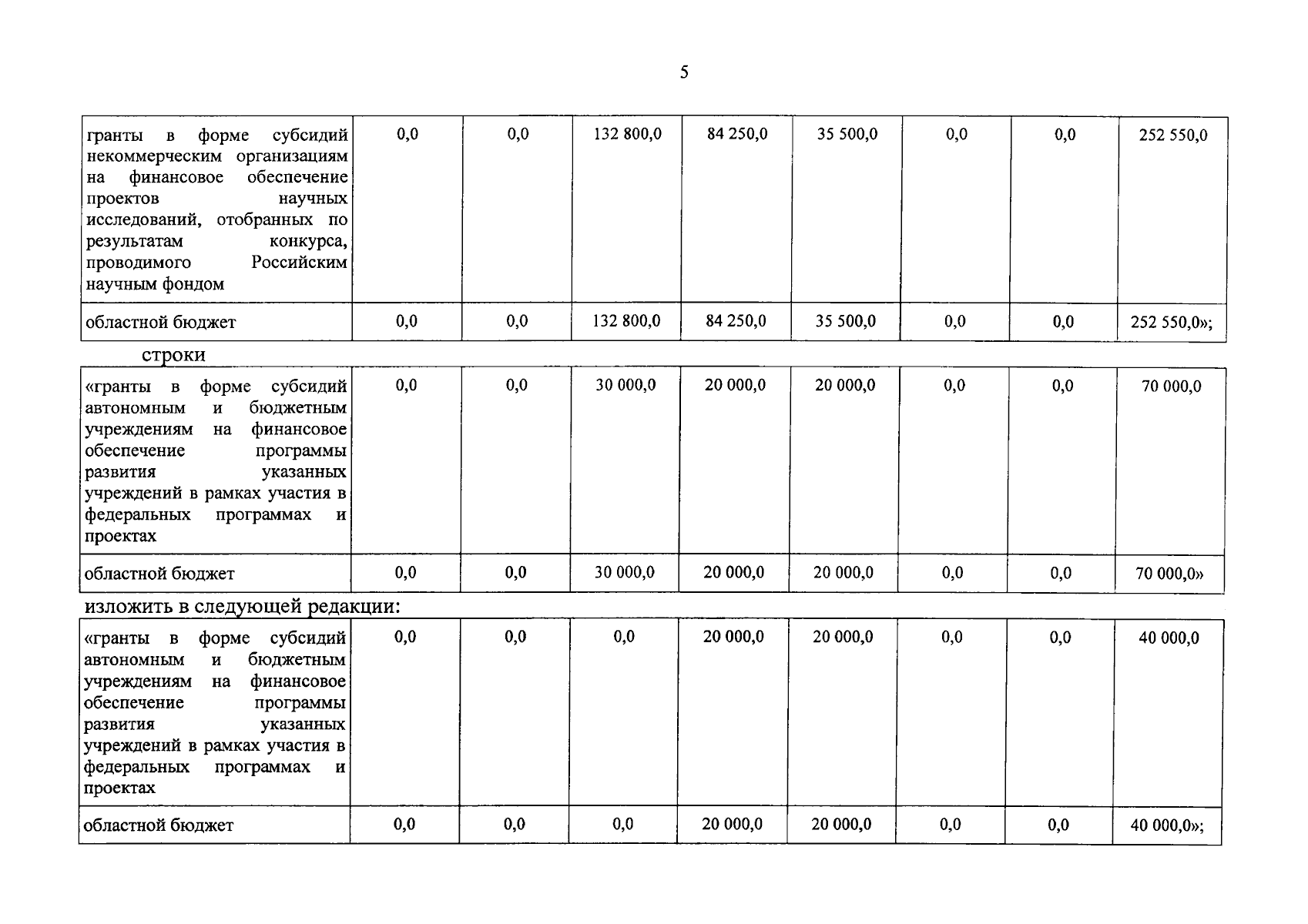 5

| гранты в форме субсидий некоммерческим организациям на финансовое обеспечение проектов научных исследований, отобранных по результатам конкурса, проводимого Российским научным фондом | 0,0 | 0,0 | 132 800,0 | 84 250,0 | 35 500,0 | 0,0 | 0,0 | 252 550,0 |
|---|---|---|---|---|---|---|---|---|
| областной бюджет | 0,0 | 0,0 | 132 800,0 | 84 250,0 | 35 500,0 | 0,0 | 0,0 | 252 550,0»; |

строки

| «гранты в форме субсидий автономным и бюджетным учреждениям на финансовое обеспечение программы развития указанных учреждений в рамках участия в федеральных программах и проектах | 0,0 | 0,0 | 30 000,0 | 20 000,0 | 20 000,0 | 0,0 | 0,0 | 70 000,0 |
|---|---|---|---|---|---|---|---|---|
| областной бюджет | 0,0 | 0,0 | 30 000,0 | 20 000,0 | 20 000,0 | 0,0 | 0,0 | 70 000,0» |

изложить в следующей редакции:

| «гранты в форме субсидий автономным и бюджетным учреждениям на финансовое обеспечение программы развития указанных учреждений в рамках участия в федеральных программах и проектах | 0,0 | 0,0 | 0,0 | 20 000,0 | 20 000,0 | 0,0 | 0,0 | 40 000,0 |
|---|---|---|---|---|---|---|---|---|
| областной бюджет | 0,0 | 0,0 | 0,0 | 20 000,0 | 20 000,0 | 0,0 | 0,0 | 40 000,0»; |